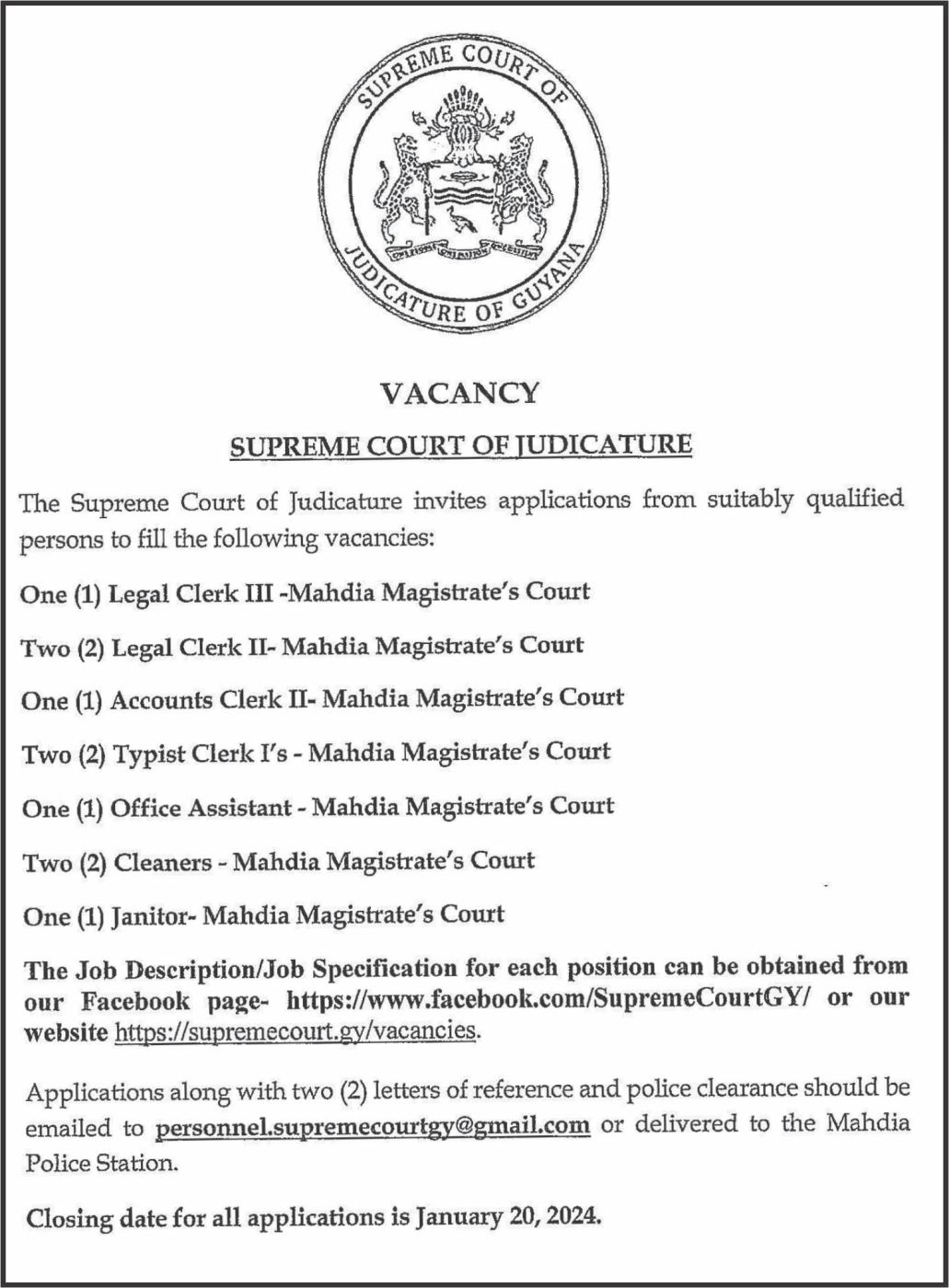 SUPREME COURT OF JUDICATURE OF GUYANA

VACANCY

SUPREME COURT OF JUDICATURE

The Supreme Court of Judicature invites applications from suitably qualified persons to fill the following vacancies:

One (1) Legal Clerk III -Mahdia Magistrate's Court

Two (2) Legal Clerk II- Mahdia Magistrate's Court

One (1) Accounts Clerk II- Mahdia Magistrate's Court

Two (2) Typist Clerk I's - Mahdia Magistrate's Court

One (1) Office Assistant - Mahdia Magistrate's Court

Two (2) Cleaners - Mahdia Magistrate's Court

One (1) Janitor- Mahdia Magistrate's Court

The Job Description/Job Specification for each position can be obtained from our Facebook page- https://www.facebook.com/SupremeCourtGY/ or our website https://supremecourt.gy/vacancies.

Applications along with two (2) letters of reference and police clearance should be emailed to personnel.supremecourtgy@gmail.com or delivered to the Mahdia Police Station.

Closing date for all applications is January 20, 2024.